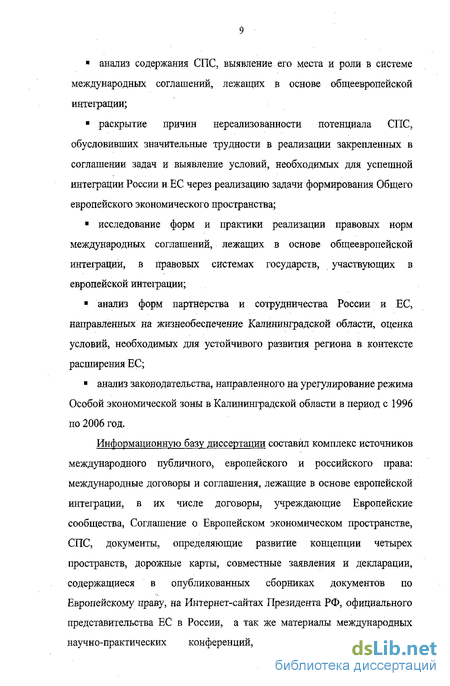 9

▪ анализ содержания СПС, выявление его места и роли в системе международных соглашений, лежащих в основе общеевропейской интеграции;

▪ раскрытие причин нереализованности потенциала СПС, обусловивших значительные трудности в реализации закрепленных в соглашении задач и выявление условий, необходимых для успешной интеграции России и ЕС через реализацию задачи формирования Общего европейского экономического пространства;

▪ исследование форм и практики реализации правовых норм международных соглашений, лежащих в основе общеевропейской интеграции, в правовых системах государств, участвующих в европейской интеграции;

▪ анализ форм партнерства и сотрудничества России и ЕС, направленных на жизнеобеспечение Калининградской области, оценка условий, необходимых для устойчивого развития региона в контексте расширения ЕС;

▪ анализ законодательства, направленного на урегулирование режима Особой экономической зоны в Калининградской области в период с 1996 по 2006 год.

Информационную базу диссертации составил комплекс источников международного публичного, европейского и российского права: международные договоры и соглашения, лежащие в основе европейской интеграции, в их числе договоры, учреждающие Европейские сообщества, Соглашение о Европейском экономическом пространстве, СПС, документы, определяющие развитие концепции четырех пространств, дорожные карты, совместные заявления и декларации, содержащиеся в опубликованных сборниках документов по Европейскому праву, на Интернет-сайтах Президента РФ, официального представительства ЕС в России, а так же материалы международных научно-практических конференций,

dsLib.net
библиотека диссертаций